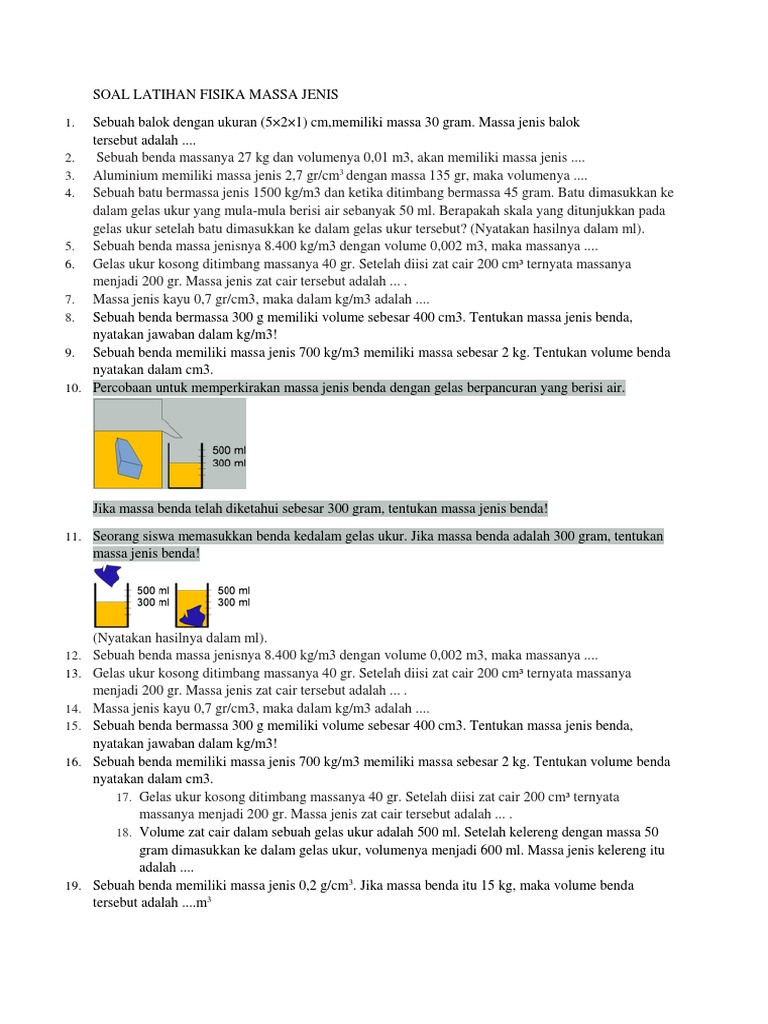 SOAL LATIHAN FISIKA MASSA JENIS

1. Sebuah balok dengan ukuran (5×2×1) cm,memiliki massa 30 gram. Massa jenis balok tersebut adalah ....
2. Sebuah benda massanya 27 kg dan volumenya 0,01 m3, akan memiliki massa jenis ....
3. Aluminium memiliki massa jenis 2,7 gr/cm³ dengan massa 135 gr, maka volumenya ....
4. Sebuah batu bermassa jenis 1500 kg/m3 dan ketika ditimbang bermassa 45 gram. Batu dimasukkan ke dalam gelas ukur yang mula-mula berisi air sebanyak 50 ml. Berapakah skala yang ditunjukkan pada gelas ukur setelah batu dimasukkan ke dalam gelas ukur tersebut? (Nyatakan hasilnya dalam ml).
5. Sebuah benda massa jenisnya 8.400 kg/m3 dengan volume 0,002 m3, maka massanya ....
6. Gelas ukur kosong ditimbang massanya 40 gr. Setelah diisi zat cair 200 cm³ ternyata massanya menjadi 200 gr. Massa jenis zat cair tersebut adalah ... .
7. Massa jenis kayu 0,7 gr/cm3, maka dalam kg/m3 adalah ....
8. Sebuah benda bermassa 300 g memiliki volume sebesar 400 cm3. Tentukan massa jenis benda, nyatakan jawaban dalam kg/m3!
9. Sebuah benda memiliki massa jenis 700 kg/m3 memiliki massa sebesar 2 kg. Tentukan volume benda nyatakan dalam cm3.
10. Percobaan untuk memperkirakan massa jenis benda dengan gelas berpancuran yang berisi air.

500 ml
300 ml

Jika massa benda telah diketahui sebesar 300 gram, tentukan massa jenis benda!

11. Seorang siswa memasukkan benda kedalam gelas ukur. Jika massa benda adalah 300 gram, tentukan massa jenis benda!

500 ml
300 ml
500 ml
300 ml

(Nyatakan hasilnya dalam ml).
12. Sebuah benda massa jenisnya 8.400 kg/m3 dengan volume 0,002 m3, maka massanya ....
13. Gelas ukur kosong ditimbang massanya 40 gr. Setelah diisi zat cair 200 cm³ ternyata massanya menjadi 200 gr. Massa jenis zat cair tersebut adalah ... .
14. Massa jenis kayu 0,7 gr/cm3, maka dalam kg/m3 adalah ....
15. Sebuah benda bermassa 300 g memiliki volume sebesar 400 cm3. Tentukan massa jenis benda, nyatakan jawaban dalam kg/m3!
16. Sebuah benda memiliki massa jenis 700 kg/m3 memiliki massa sebesar 2 kg. Tentukan volume benda nyatakan dalam cm3.
17. Gelas ukur kosong ditimbang massanya 40 gr. Setelah diisi zat cair 200 cm³ ternyata massanya menjadi 200 gr. Massa jenis zat cair tersebut adalah ... .
18. Volume zat cair dalam sebuah gelas ukur adalah 500 ml. Setelah kelereng dengan massa 50 gram dimasukkan ke dalam gelas ukur, volumenya menjadi 600 ml. Massa jenis kelereng itu adalah ....
19. Sebuah benda memiliki massa jenis 0,2 g/cm³. Jika massa benda itu 15 kg, maka volume benda tersebut adalah ....m³